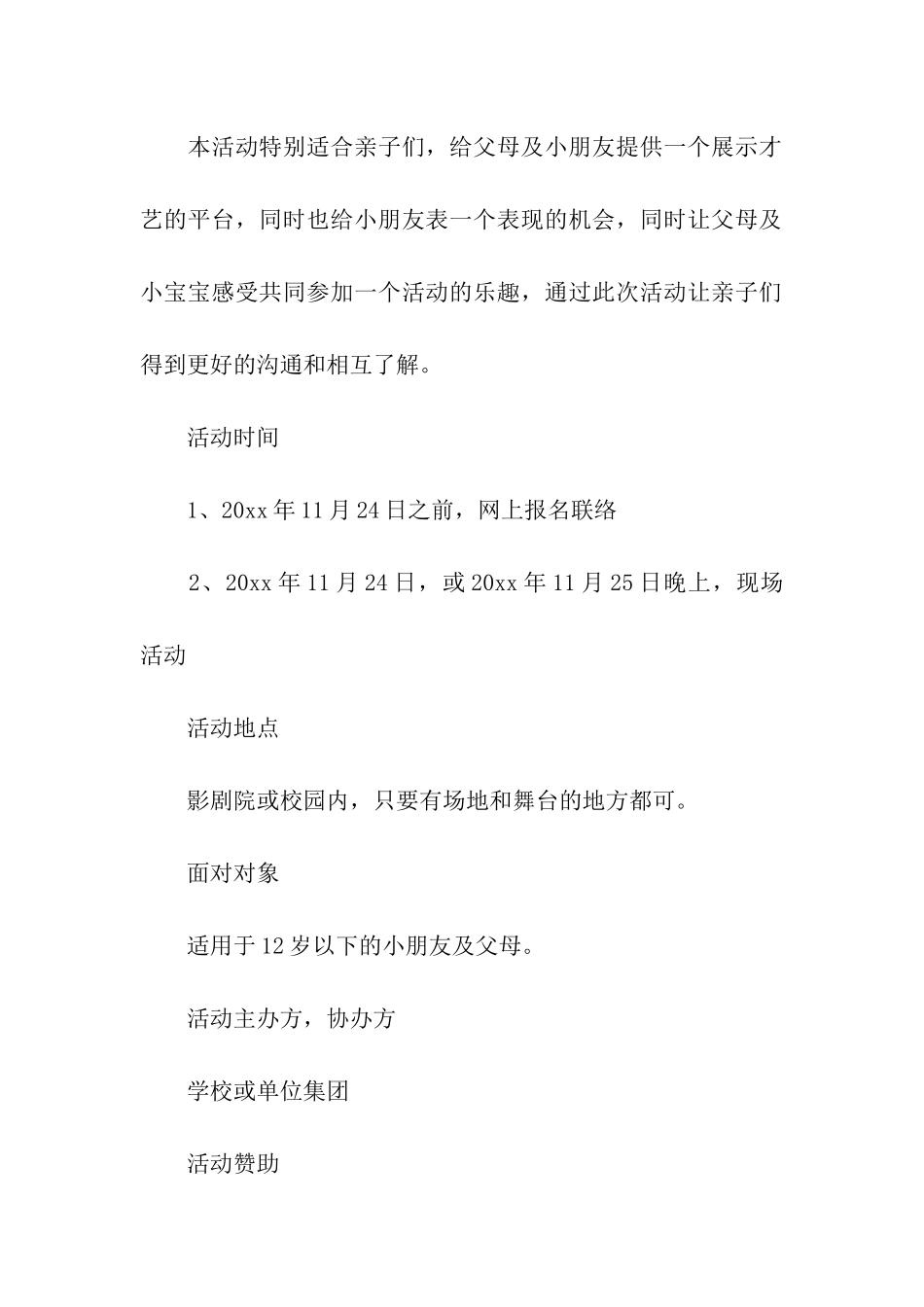 本活动特别适合亲子们，给父母及小朋友提供一个展示才艺的平台，同时也给小朋友表一个表现的机会，同时让父母及小宝宝感受共同参加一个活动的乐趣，通过此次活动让亲子们得到更好的沟通和相互了解。

活动时间

1、20xx 年 11 月 24 日之前，网上报名联络

2、20xx 年 11 月 24 日，或 20xx 年 11 月 25 日晚上，现场活动

活动地点

影剧院或校园内，只要有场地和舞台的地方都可。

面对对象

适用于 12 岁以下的小朋友及父母。

活动主办方，协办方

学校或单位集团

活动赞助